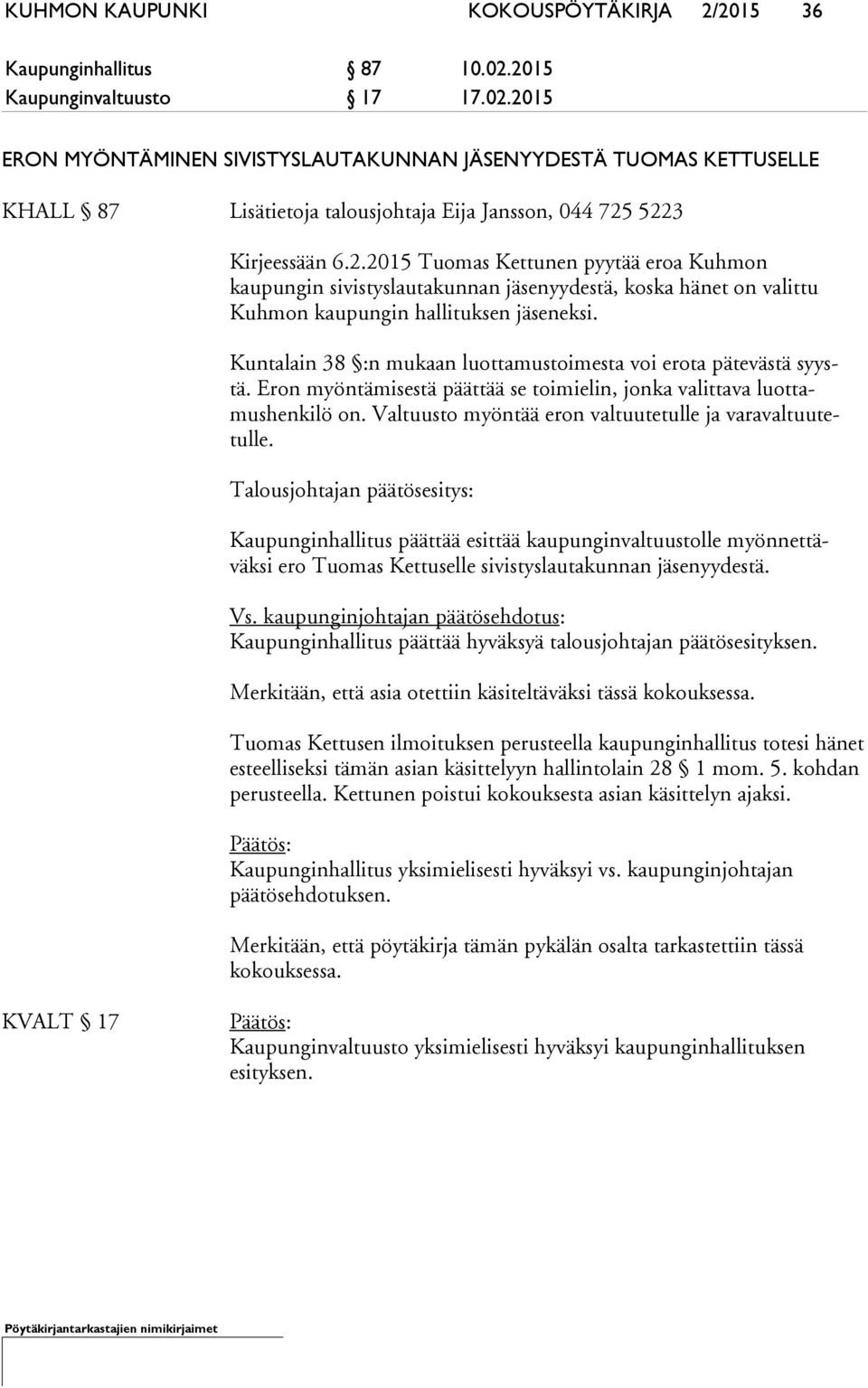 KUHMON KAUPUNKI KOKOUSPÖYTÄKIRJA 2/2015 36

Kaupunginhallitus § 87 10.02.2015
Kaupunginvaltuusto § 17 17.02.2015

ERON MYÖNTÄMINEN SIVISTYSLAUTAKUNNAN JÄSENYYDESTÄ TUOMAS KETTUSELLE

KHALL § 87 Lisätietoja talousjohtaja Eija Jansson, 044 725 5223

Kirjeessään 6.2.2015 Tuomas Kettunen pyytää eroa Kuhmon kaupungin sivistyslautakunnan jäsenyydestä, koska hänet on valittu Kuhmon kaupungin hallituksen jäseneksi.

Kuntalain 38 §:n mukaan luottamustoimesta voi erota pätevästä syystä. Eron myöntämisestä päättää se toimielin, jonka valittava luottamushenkilö on. Valtuusto myöntää eron valtuutetulle ja varavaltuutetulle.

Talousjohtajan päätösesitys:

Kaupunginhallitus päättää esittää kaupunginvaltuustolle myönnettäväksi ero Tuomas Kettuselle sivistyslautakunnan jäsenyydestä.

Vs. kaupunginjohtajan päätösehdotus:
Kaupunginhallitus päättää hyväksyä talousjohtajan päätösesityksen.

Merkitään, että asia otettiin käsiteltäväksi tässä kokouksessa.

Tuomas Kettusen ilmoituksen perusteella kaupunginhallitus totesi hänet esteelliseksi tämän asian käsittelyyn hallintolain 28 § 1 mom. 5. kohdan perusteella. Kettunen poistui kokouksesta asian käsittelyn ajaksi.

Päätös:
Kaupunginhallitus yksimielisesti hyväksyi vs. kaupunginjohtajan päätösehdotuksen.

Merkitään, että pöytäkirja tämän pykälän osalta tarkastettiin tässä kokouksessa.

KVALT § 17 Päätös:
Kaupunginvaltuusto yksimielisesti hyväksyi kaupunginhallituksen esityksen.

Pöytäkirjantarkastajien nimikirjaimet